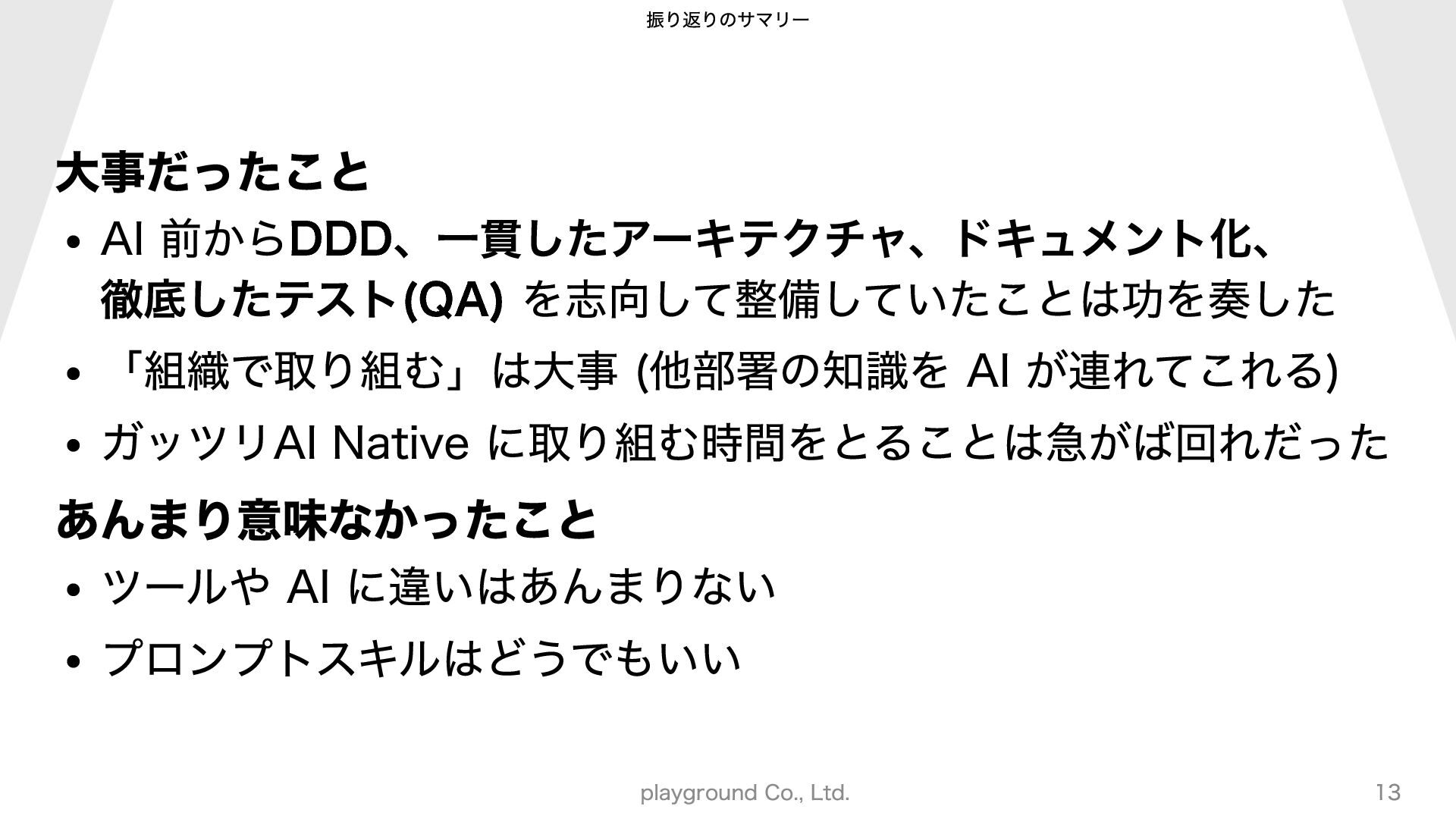 振り返りのサマリー

大事だったこと

• AI前からDDD、一貫したアーキテクチャ、ドキュメント化、徹底したテスト(QA)を志向して整備していたことは功を奏した

• 「組織で取り組む」は大事(他部署の知識をAIが連れてこれる)

• ガッツリAI Nativeに取り組む時間をとることは急がば回れだった

あんまり意味なかったこと

• ツールやAIに違いはあんまりない

• プロンプトスキルはどうでもいい

playground Co., Ltd.

13